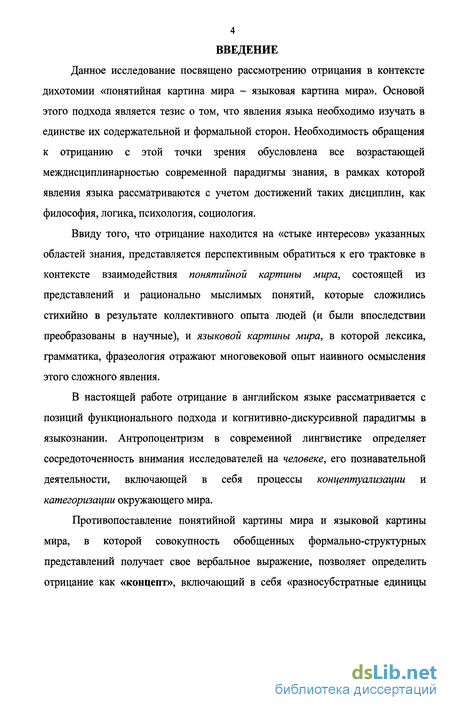 4

ВВЕДЕНИЕ

Данное исследование посвящено рассмотрению отрицания в контексте дихотомии «понятийная картина мира – языковая картина мира». Основой этого подхода является тезис о том, что явления языка необходимо изучать в единстве их содержательной и формальной сторон. Необходимость обращения к отрицанию с этой точки зрения обусловлена все возрастающей междисциплинарностью современной парадигмы знания, в рамках которой явления языка рассматриваются с учетом достижений таких дисциплин, как философия, логика, психология, социология.

Ввиду того, что отрицание находится на «стыке интересов» указанных областей знания, представляется перспективным обратиться к его трактовке в контексте взаимодействия понятийной картины мира, состоящей из представлений и рационально мыслимых понятий, которые сложились стихийно в результате коллективного опыта людей (и были впоследствии преобразованы в научные), и языковой картины мира, в которой лексика, грамматика, фразеология отражают многовековой опыт наивного осмысления этого сложного явления.

В настоящей работе отрицание в английском языке рассматривается с позиций функционального подхода и когнитивно-дискурсивной парадигмы в языкознании. Антропоцентризм в современной лингвистике определяет сосредоточенность внимания исследователей на человеке, его познавательной деятельности, включающей в себя процессы концептуализации и категоризации окружающего мира.

Противопоставление понятийной картины мира и языковой картины мира, в которой совокупность обобщенных формально-структурных представлений получает свое вербальное выражение, позволяет определить отрицание как «концепт», включающий в себя «разносубстратные единицы

dsLib.net
библиотека диссертаций